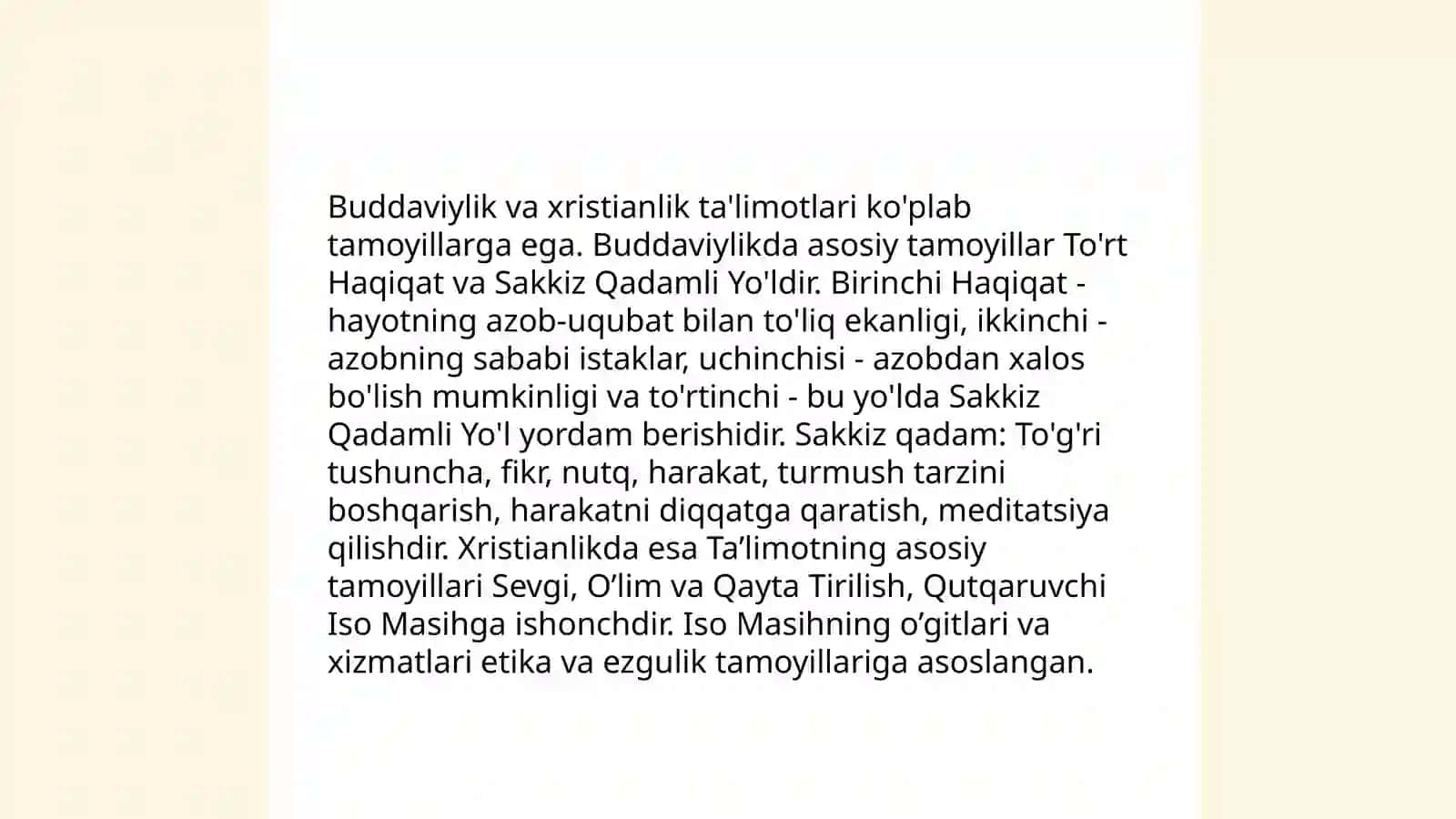 Buddaviylik va xristianlik ta'limotlari ko'plab tamoyillarga ega. Buddaviylikda asosiy tamoyillar To'rt Haqiqat va Sakkiz Qadamli Yo'ldir. Birinchi Haqiqat - hayotning azob-uqubat bilan to'liq ekanligi, ikkinchi - azobning sababi istaklar, uchinchisi - azobdan xalos bo'lish mumkinligi va to'rtinchi - bu yo'lda Sakkiz Qadamli Yo'l yordam berishidir. Sakkiz qadam: To'g'ri tushuncha, fikr, nutq, harakat, turmush tarzini boshqarish, harakatni diqqatga qaratish, meditatsiya qilishdir. Xristianlikda esa Ta’limotning asosiy tamoyillari Sevgi, O’lim va Qayta Tirilish, Qutqaruvchi Iso Masihga ishonchdir. Iso Masihning o’gitlari va xizmatlari etika va ezgulik tamoyillariga asoslangan.